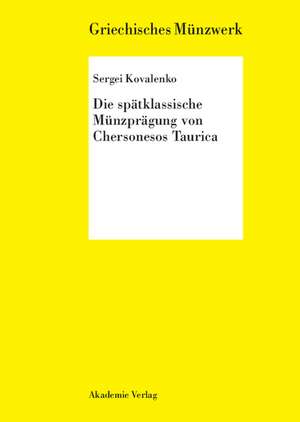 Griechisches Münzwerk

Sergei Kovalenko

Die spätklassische Münzprägung von Chersonesos Taurica

Akademie Verlag